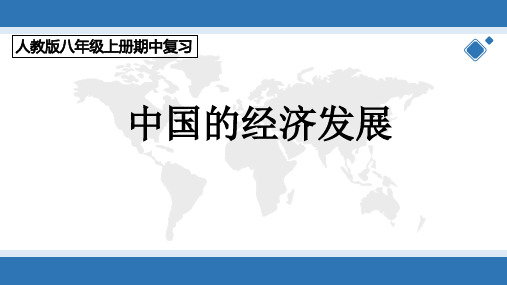 人教版八年级上册期中复习

中国的经济发展